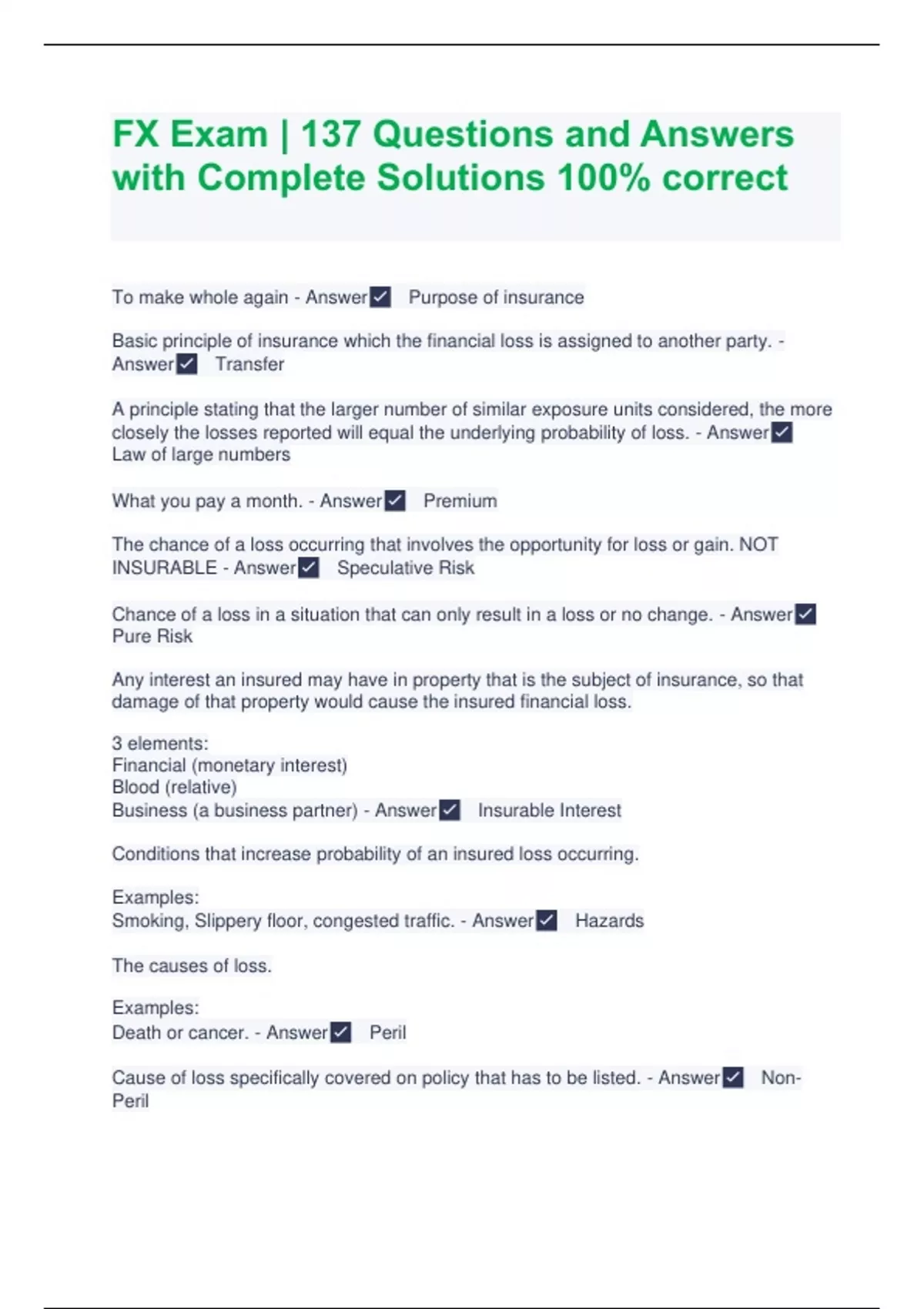 FX Exam | 137 Questions and Answers with Complete Solutions 100% correct

To make whole again - Answer✓ Purpose of insurance

Basic principle of insurance which the financial loss is assigned to another party. - Answer✓ Transfer

A principle stating that the larger number of similar exposure units considered, the more closely the losses reported will equal the underlying probability of loss. - Answer✓ Law of large numbers

What you pay a month. - Answer✓ Premium

The chance of a loss occurring that involves the opportunity for loss or gain. NOT INSURABLE - Answer✓ Speculative Risk

Chance of a loss in a situation that can only result in a loss or no change. - Answer✓ Pure Risk

Any interest an insured may have in property that is the subject of insurance, so that damage of that property would cause the insured financial loss.

3 elements:
Financial (monetary interest)
Blood (relative)
Business (a business partner) - Answer✓ Insurable Interest

Conditions that increase probability of an insured loss occurring.

Examples:
Smoking, Slippery floor, congested traffic. - Answer✓ Hazards

The causes of loss.

Examples:
Death or cancer. - Answer✓ Peril

Cause of loss specifically covered on policy that has to be listed. - Answer✓ Non-Peril